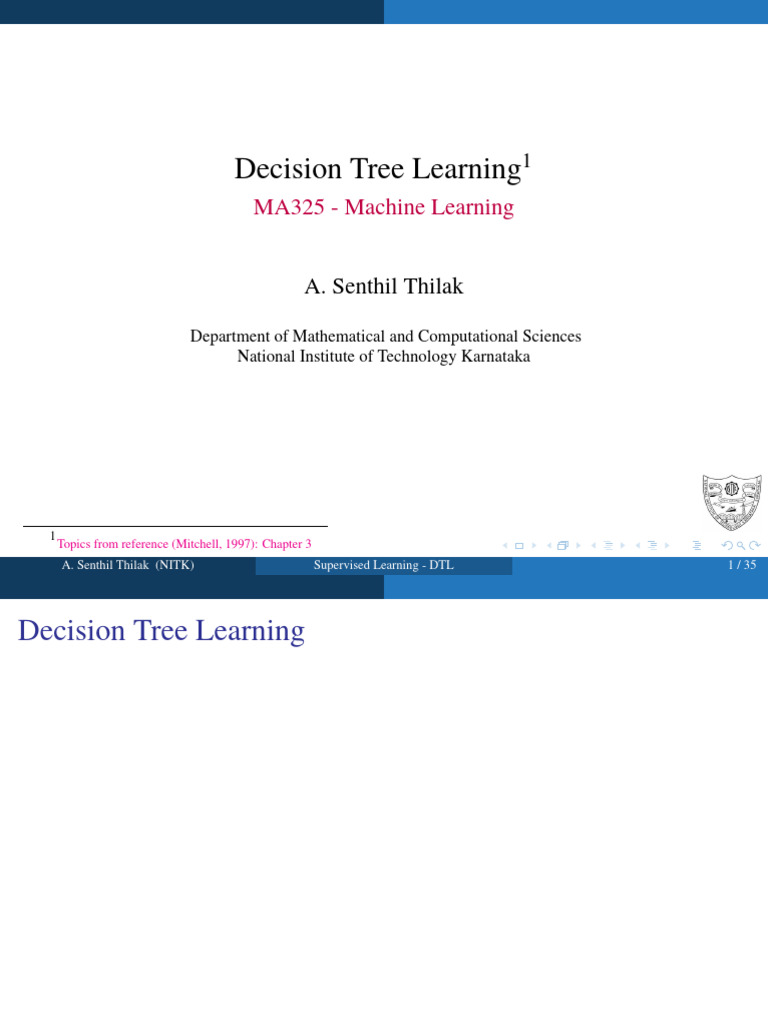 Decision Tree Learning$^{1}$

MA325 - Machine Learning

A. Senthil Thilak

Department of Mathematical and Computational Sciences
National Institute of Technology Karnataka

$^{1}$Topics from reference (Mitchell, 1997): Chapter 3

A. Senthil Thilak (NITK) Supervised Learning - DTL 1 / 35

Decision Tree Learning